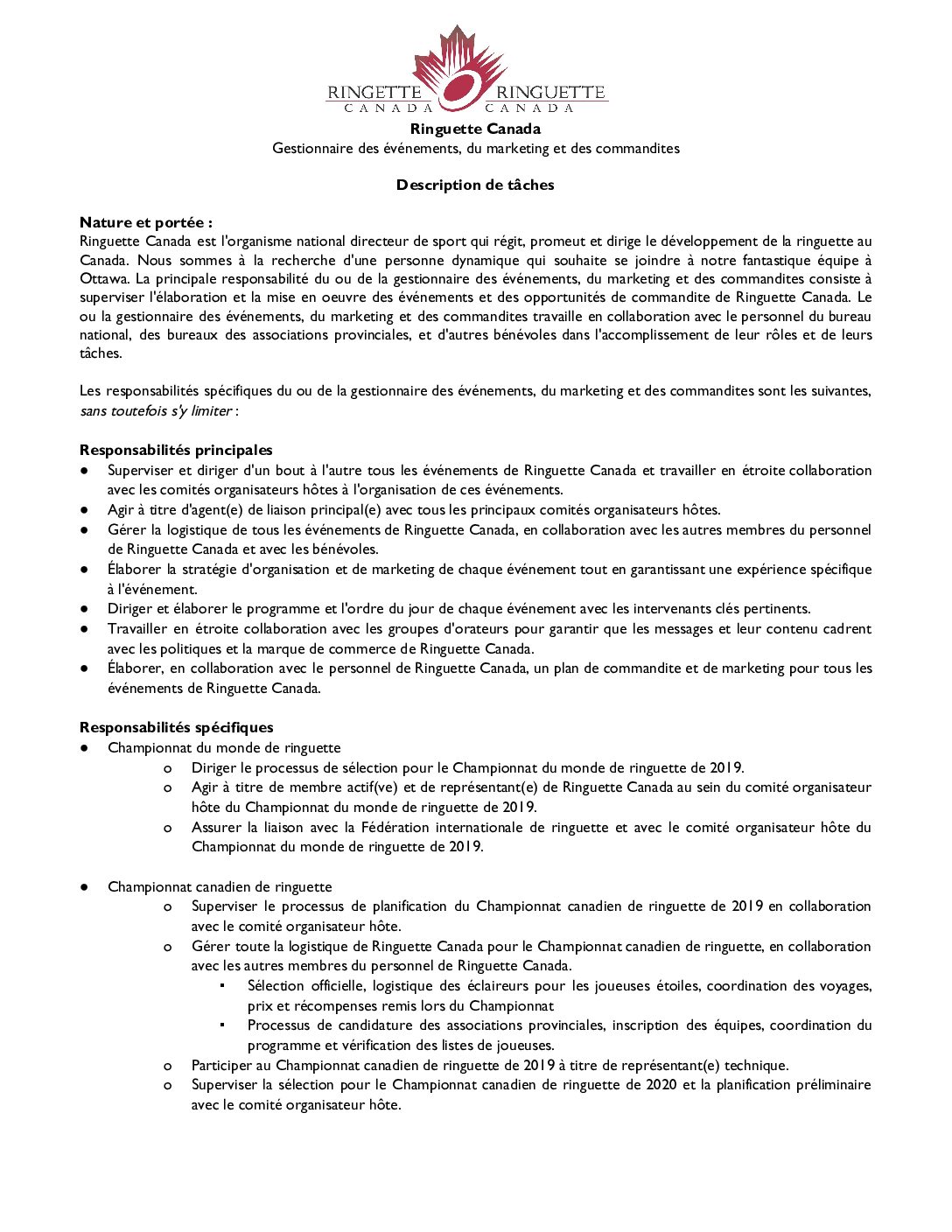 RINGETTE CANADA RINGUETTE CANADA

Ringuette Canada
Gestionnaire des événements, du marketing et des commandites

Description de tâches

Nature et portée :
Ringuette Canada est l'organisme national directeur de sport qui régit, promeut et dirige le développement de la ringuette au Canada. Nous sommes à la recherche d'une personne dynamique qui souhaite se joindre à notre fantastique équipe à Ottawa. La principale responsabilité du ou de la gestionnaire des événements, du marketing et des commandites consiste à superviser l'élaboration et la mise en oeuvre des événements et des opportunités de commandite de Ringuette Canada. Le ou la gestionnaire des événements, du marketing et des commandites travaille en collaboration avec le personnel du bureau national, des bureaux des associations provinciales, et d'autres bénévoles dans l'accomplissement de leur rôles et de leurs tâches.

Les responsabilités spécifiques du ou de la gestionnaire des événements, du marketing et des commandites sont les suivantes, sans toutefois s'y limiter :

Responsabilités principales
● Superviser et diriger d'un bout à l'autre tous les événements de Ringuette Canada et travailler en étroite collaboration avec les comités organisateurs hôtes à l'organisation de ces événements.
● Agir à titre d'agent(e) de liaison principal(e) avec tous les principaux comités organisateurs hôtes.
● Gérer la logistique de tous les événements de Ringuette Canada, en collaboration avec les autres membres du personnel de Ringuette Canada et avec les bénévoles.
● Élaborer la stratégie d'organisation et de marketing de chaque événement tout en garantissant une expérience spécifique à l'événement.
● Diriger et élaborer le programme et l'ordre du jour de chaque événement avec les intervenants clés pertinents.
● Travailler en étroite collaboration avec les groupes d'orateurs pour garantir que les messages et leur contenu cadrent avec les politiques et la marque de commerce de Ringuette Canada.
● Élaborer, en collaboration avec le personnel de Ringuette Canada, un plan de commandite et de marketing pour tous les événements de Ringuette Canada.

Responsabilités spécifiques
● Championnat du monde de ringuette
o Diriger le processus de sélection pour le Championnat du monde de ringuette de 2019.
o Agir à titre de membre actif(ve) et de représentant(e) de Ringuette Canada au sein du comité organisateur hôte du Championnat du monde de ringuette de 2019.
o Assurer la liaison avec la Fédération internationale de ringuette et avec le comité organisateur hôte du Championnat du monde de ringuette de 2019.

● Championnat canadien de ringuette
o Superviser le processus de planification du Championnat canadien de ringuette de 2019 en collaboration avec le comité organisateur hôte.
o Gérer toute la logistique de Ringuette Canada pour le Championnat canadien de ringuette, en collaboration avec les autres membres du personnel de Ringuette Canada.
▪ Sélection officielle, logistique des éclaireurs pour les joueuses étoiles, coordination des voyages, prix et récompenses remis lors du Championnat
▪ Processus de candidature des associations provinciales, inscription des équipes, coordination du programme et vérification des listes de joueuses.
o Participer au Championnat canadien de ringuette de 2019 à titre de représentant(e) technique.
o Superviser la sélection pour le Championnat canadien de ringuette de 2020 et la planification préliminaire avec le comité organisateur hôte.